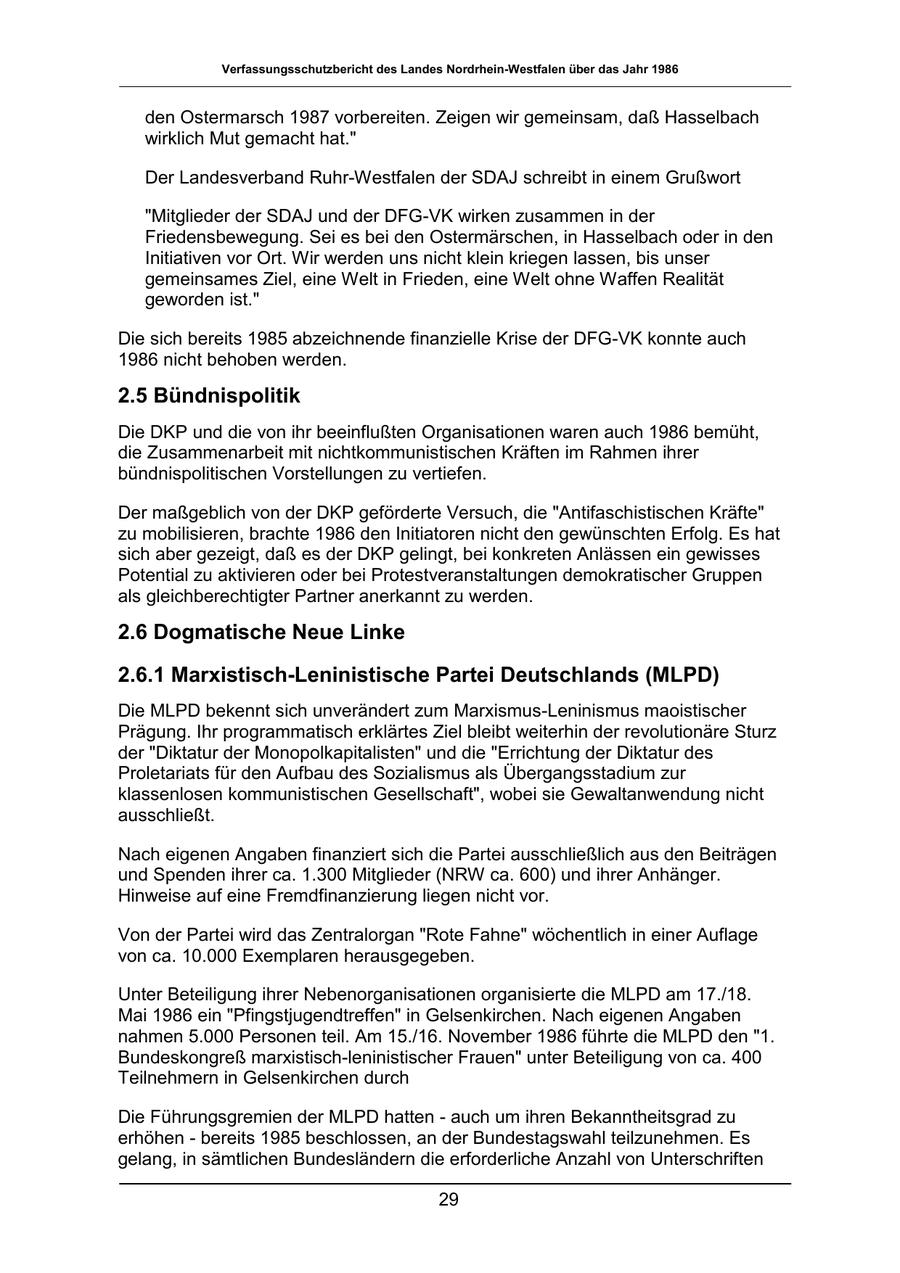 Verfassungsschutzbericht des Landes Nordrhein-Westfalen über das Jahr 1986

den Ostermarsch 1987 vorbereiten. Zeigen wir gemeinsam, daß Hasselbach wirklich Mut gemacht hat."

Der Landesverband Ruhr-Westfalen der SDAJ schreibt in einem Grußwort

"Mitglieder der SDAJ und der DFG-VK wirken zusammen in der Friedensbewegung. Sei es bei den Ostermärschen, in Hasselbach oder in den Initiativen vor Ort. Wir werden uns nicht klein kriegen lassen, bis unser gemeinsames Ziel, eine Welt in Frieden, eine Welt ohne Waffen Realität geworden ist."

Die sich bereits 1985 abzeichnende finanzielle Krise der DFG-VK konnte auch 1986 nicht behoben werden.

2.5 Bündnispolitik

Die DKP und die von ihr beeinflußten Organisationen waren auch 1986 bemüht, die Zusammenarbeit mit nichtkommunistischen Kräften im Rahmen ihrer bündnispolitischen Vorstellungen zu vertiefen.

Der maßgeblich von der DKP geförderte Versuch, die "Antifaschistischen Kräfte" zu mobilisieren, brachte 1986 den Initiatoren nicht den gewünschten Erfolg. Es hat sich aber gezeigt, daß es der DKP gelingt, bei konkreten Anlässen ein gewisses Potential zu aktivieren oder bei Protestveranstaltungen demokratischer Gruppen als gleichberechtigter Partner anerkannt zu werden.

2.6 Dogmatische Neue Linke

2.6.1 Marxistisch-Leninistische Partei Deutschlands (MLPD)

Die MLPD bekennt sich unverändert zum Marxismus-Leninismus maoistischer Prägung. Ihr programmatisch erklärtes Ziel bleibt weiterhin der revolutionäre Sturz der "Diktatur der Monopolkapitalisten" und die "Errichtung der Diktatur des Proletariats für den Aufbau des Sozialismus als Übergangsstadium zur klassenlosen kommunistischen Gesellschaft", wobei sie Gewaltanwendung nicht ausschließt.

Nach eigenen Angaben finanziert sich die Partei ausschließlich aus den Beiträgen und Spenden ihrer ca. 1.300 Mitglieder (NRW ca. 600) und ihrer Anhänger. Hinweise auf eine Fremdfinanzierung liegen nicht vor.

Von der Partei wird das Zentralorgan "Rote Fahne" wöchentlich in einer Auflage von ca. 10.000 Exemplaren herausgegeben.

Unter Beteiligung ihrer Nebenorganisationen organisierte die MLPD am 17./18. Mai 1986 ein "Pfingstjugendtreffen" in Gelsenkirchen. Nach eigenen Angaben nahmen 5.000 Personen teil. Am 15./16. November 1986 führte die MLPD den "1. Bundeskongreß marxistisch-leninistischer Frauen" unter Beteiligung von ca. 400 Teilnehmern in Gelsenkirchen durch

Die Führungsgremien der MLPD hatten - auch um ihren Bekanntheitsgrad zu erhöhen - bereits 1985 beschlossen, an der Bundestagswahl teilzunehmen. Es gelang, in sämtlichen Bundesländern die erforderliche Anzahl von Unterschriften

29